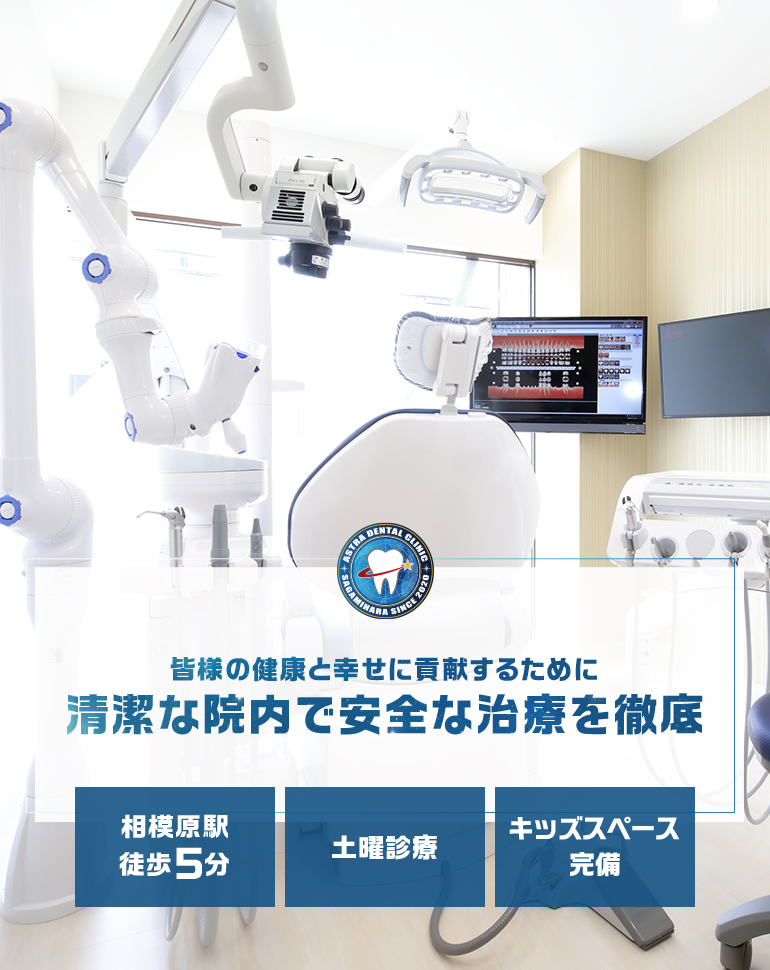 ASTRA DENTAL CLINIC
SAGAMIHARA SINCE 2020

皆様の健康と幸せに貢献するために
清潔な院内で安全な治療を徹底

相模原駅
徒歩5分

土曜診療

キッズスペース
完備